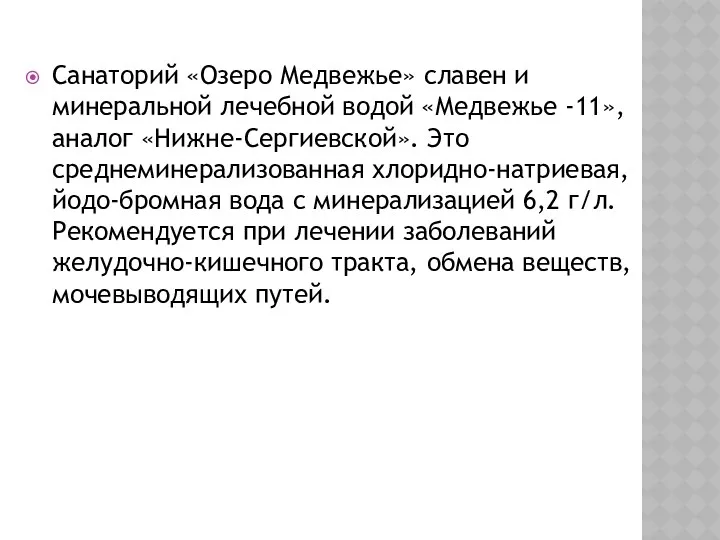 Санаторий «Озеро Медвежье» славен и минеральной лечебной водой «Медвежье -11», аналог «Нижне-Сергиевской». Это среднеминерализованная хлоридно-натриевая, йодо-бромная вода с минерализацией 6,2 г/л. Рекомендуется при лечении заболеваний желудочно-кишечного тракта, обмена веществ, мочевыводящих путей.